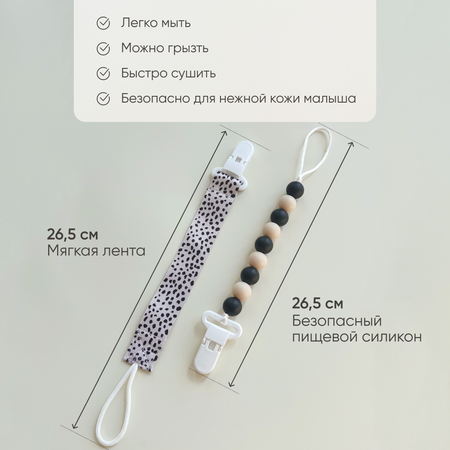 Легко мыть

Можно грызть

Быстро сушить

Безопасно для нежной кожи малыша

26,5 см
Мягкая лента

26,5 см
Безопасный пищевой силикон